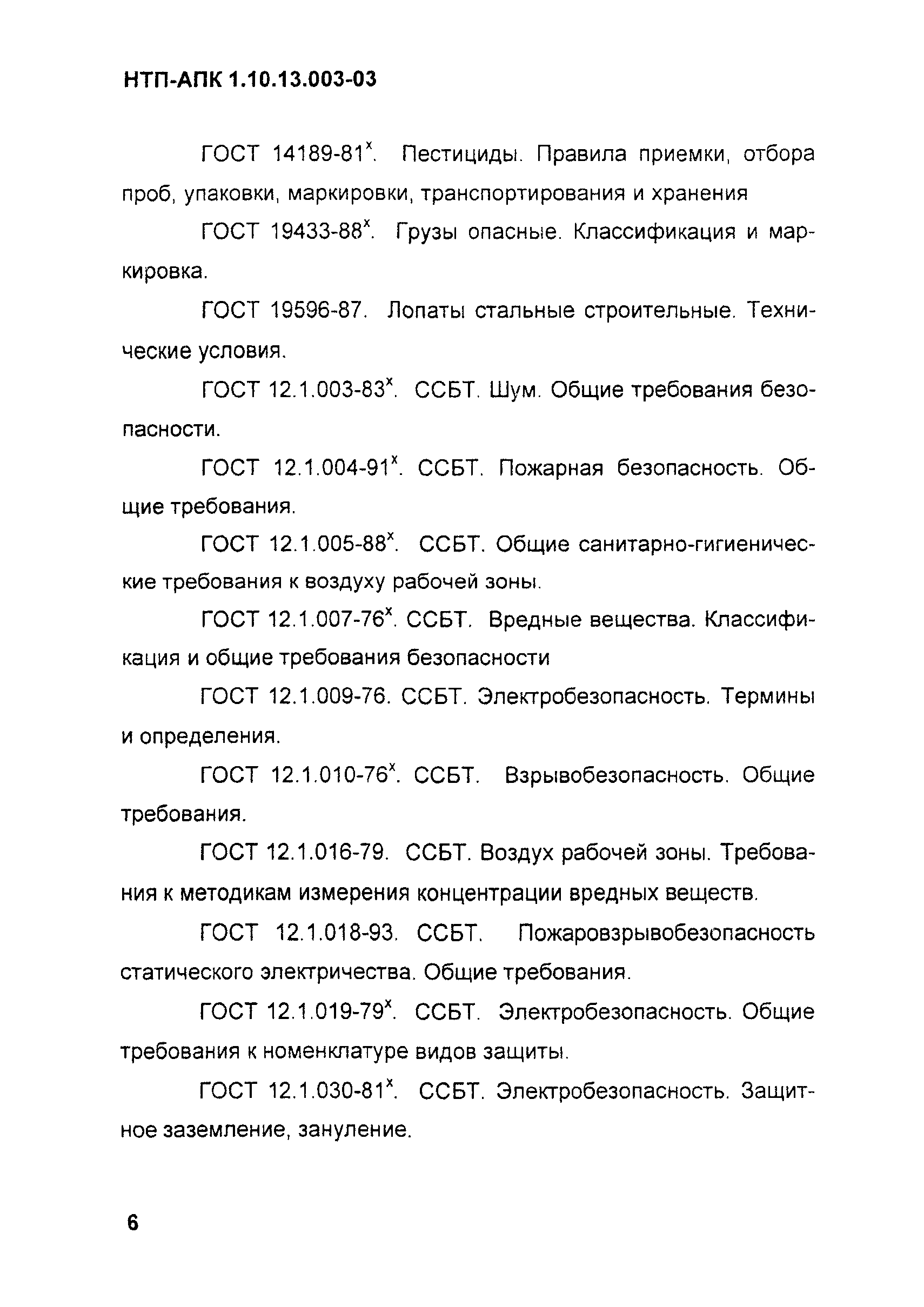 НТП-АПК 1.10.13.003-03

ГОСТ 14189-81$^x$. Пестициды. Правила приемки, отбора проб, упаковки, маркировки, транспортирования и хранения

ГОСТ 19433-88$^x$. Грузы опасные. Классификация и маркировка.

ГОСТ 19596-87. Лопаты стальные строительные. Технические условия.

ГОСТ 12.1.003-83$^x$. ССБТ. Шум. Общие требования безопасности.

ГОСТ 12.1.004-91$^x$. ССБТ. Пожарная безопасность. Общие требования.

ГОСТ 12.1.005-88$^x$. ССБТ. Общие санитарно-гигиенические требования к воздуху рабочей зоны.

ГОСТ 12.1.007-76$^x$. ССБТ. Вредные вещества. Классификация и общие требования безопасности

ГОСТ 12.1.009-76. ССБТ. Электробезопасность. Термины и определения.

ГОСТ 12.1.010-76$^x$. ССБТ. Взрывобезопасность. Общие требования.

ГОСТ 12.1.016-79. ССБТ. Воздух рабочей зоны. Требования к методикам измерения концентрации вредных веществ.

ГОСТ 12.1.018-93. ССБТ. Пожаровзрывобезопасность статического электричества. Общие требования.

ГОСТ 12.1.019-79$^x$. ССБТ. Электробезопасность. Общие требования к номенклатуре видов защиты.

ГОСТ 12.1.030-81$^x$. ССБТ. Электробезопасность. Защитное заземление, зануление.

6